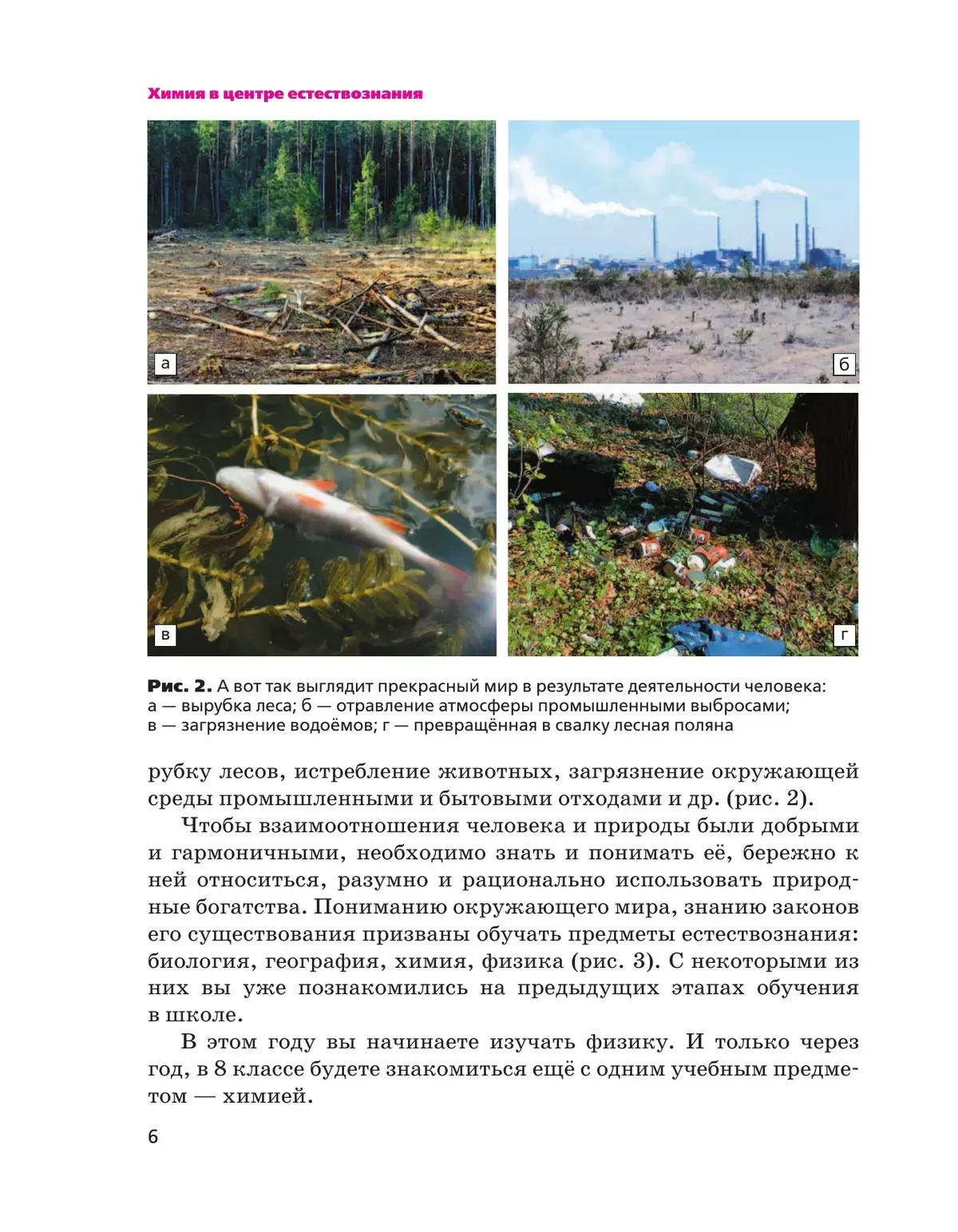 Химия в центре естествознания

а

б

в

г

Рис. 2. А вот так выглядит прекрасный мир в результате деятельности человека: а — вырубка леса; б — отравление атмосферы промышленными выбросами; в — загрязнение водоёмов; г — превращённая в свалку лесная поляна

рубку лесов, истребление животных, загрязнение окружающей среды промышленными и бытовыми отходами и др. (рис. 2).

Чтобы взаимоотношения человека и природы были добрыми и гармоничными, необходимо знать и понимать её, бережно к ней относиться, разумно и рационально использовать природные богатства. Пониманию окружающего мира, знанию законов его существования призваны обучать предметы естествознания: биология, география, химия, физика (рис. 3). С некоторыми из них вы уже познакомились на предыдущих этапах обучения в школе.

В этом году вы начинаете изучать физику. И только через год, в 8 классе будете знакомиться ещё с одним учебным предметом — химией.

6